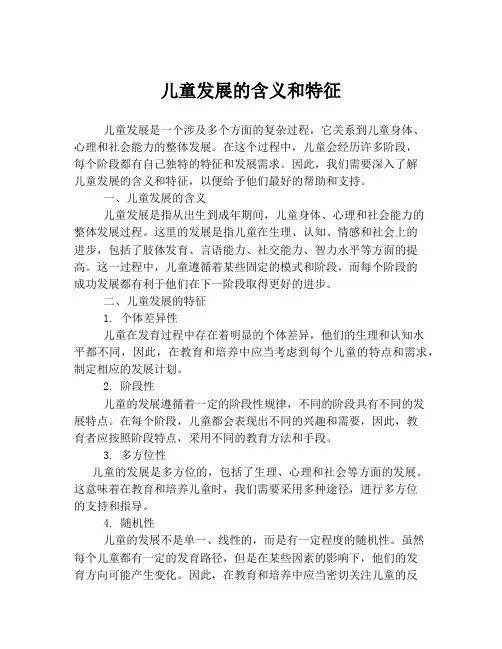 儿童发展的含义和特征

儿童发展是一个涉及多个方面的复杂过程，它关系到儿童身体、心理和社会能力的整体发展。在这个过程中，儿童会经历许多阶段，每个阶段都有自己独特的特征和发展需求。因此，我们需要深入了解儿童发展的含义和特征，以便给予他们最好的帮助和支持。

一、儿童发展的含义

儿童发展是指从出生到成年期间，儿童身体、心理和社会能力的整体发展过程。这里的发展是指儿童在生理、认知、情感和社会上的进步，包括了肢体发育、言语能力、社交能力、智力水平等方面的提高。这一过程中，儿童遵循着某些固定的模式和阶段，而每个阶段的成功发展都有利于他们在下一阶段取得更好的进步。

二、儿童发展的特征

1. 个体差异性

儿童在发育过程中存在着明显的个体差异，他们的生理和认知水平都不同，因此，在教育和培养中应当考虑到每个儿童的特点和需求，制定相应的发展计划。

2. 阶段性

儿童的发展遵循着一定的阶段性规律，不同的阶段具有不同的发展特点。在每个阶段，儿童都会表现出不同的兴趣和需要，因此，教育者应按照阶段特点，采用不同的教育方法和手段。

3. 多方位性

儿童的发展是多方位的，包括了生理、心理和社会等方面的发展。这意味着在教育和培养儿童时，我们需要采用多种途径，进行多方位的支持和指导。

4. 随机性

儿童的发展不是单一、线性的，而是有一定程度的随机性。虽然每个儿童都有一定的发育路径，但是在某些因素的影响下，他们的发育方向可能产生变化。因此，在教育和培养中应当密切关注儿童的反